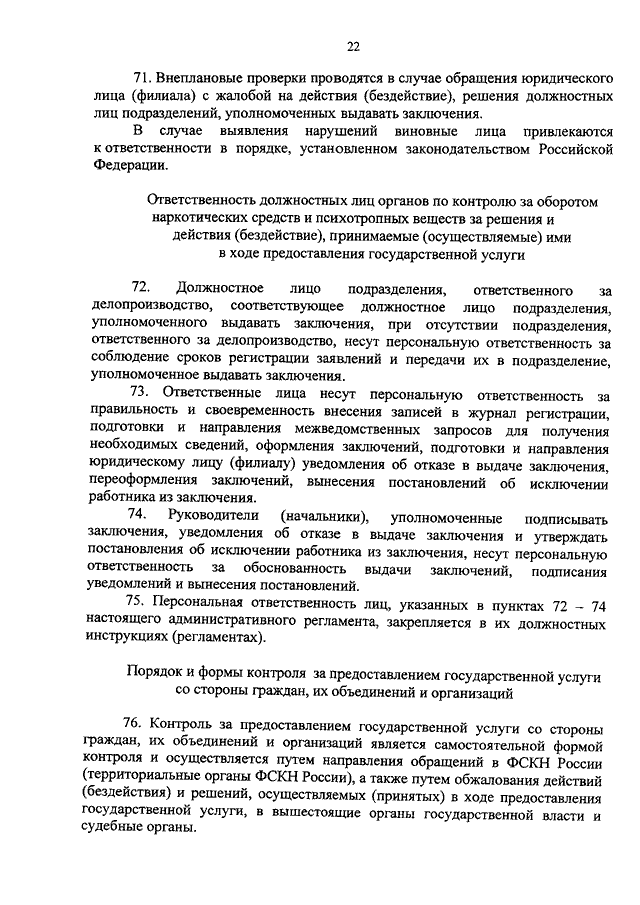 22

71. Внеплановые проверки проводятся в случае обращения юридического лица (филиала) с жалобой на действия (бездействие), решения должностных лиц подразделений, уполномоченных выдавать заключения.

В случае выявления нарушений виновные лица привлекаются к ответственности в порядке, установленном законодательством Российской Федерации.

Ответственность должностных лиц органов по контролю за оборотом наркотических средств и психотропных веществ за решения и действия (бездействие), принимаемые (осуществляемые) ими в ходе предоставления государственной услуги

72. Должностное лицо подразделения, ответственного за делопроизводство, соответствующее должностное лицо подразделения, уполномоченного выдавать заключения, при отсутствии подразделения, ответственного за делопроизводство, несут персональную ответственность за соблюдение сроков регистрации заявлений и передачи их в подразделение, уполномоченное выдавать заключения.

73. Ответственные лица несут персональную ответственность за правильность и своевременность внесения записей в журнал регистрации, подготовки и направления межведомственных запросов для получения необходимых сведений, оформления заключений, подготовки и направления юридическому лицу (филиалу) уведомления об отказе в выдаче заключения, переоформления заключений, вынесения постановлений об исключении работника из заключения.

74. Руководители (начальники), уполномоченные подписывать заключения, уведомления об отказе в выдаче заключения и утверждать постановления об исключении работника из заключения, несут персональную ответственность за обоснованность выдачи заключений, подписания уведомлений и вынесения постановлений.

75. Персональная ответственность лиц, указанных в пунктах 72 – 74 настоящего административного регламента, закрепляется в их должностных инструкциях (регламентах).

Порядок и формы контроля за предоставлением государственной услуги со стороны граждан, их объединений и организаций

76. Контроль за предоставлением государственной услуги со стороны граждан, их объединений и организаций является самостоятельной формой контроля и осуществляется путем направления обращений в ФСКН России (территориальные органы ФСКН России), а также путем обжалования действий (бездействия) и решений, осуществляемых (принятых) в ходе предоставления государственной услуги, в вышестоящие органы государственной власти и судебные органы.